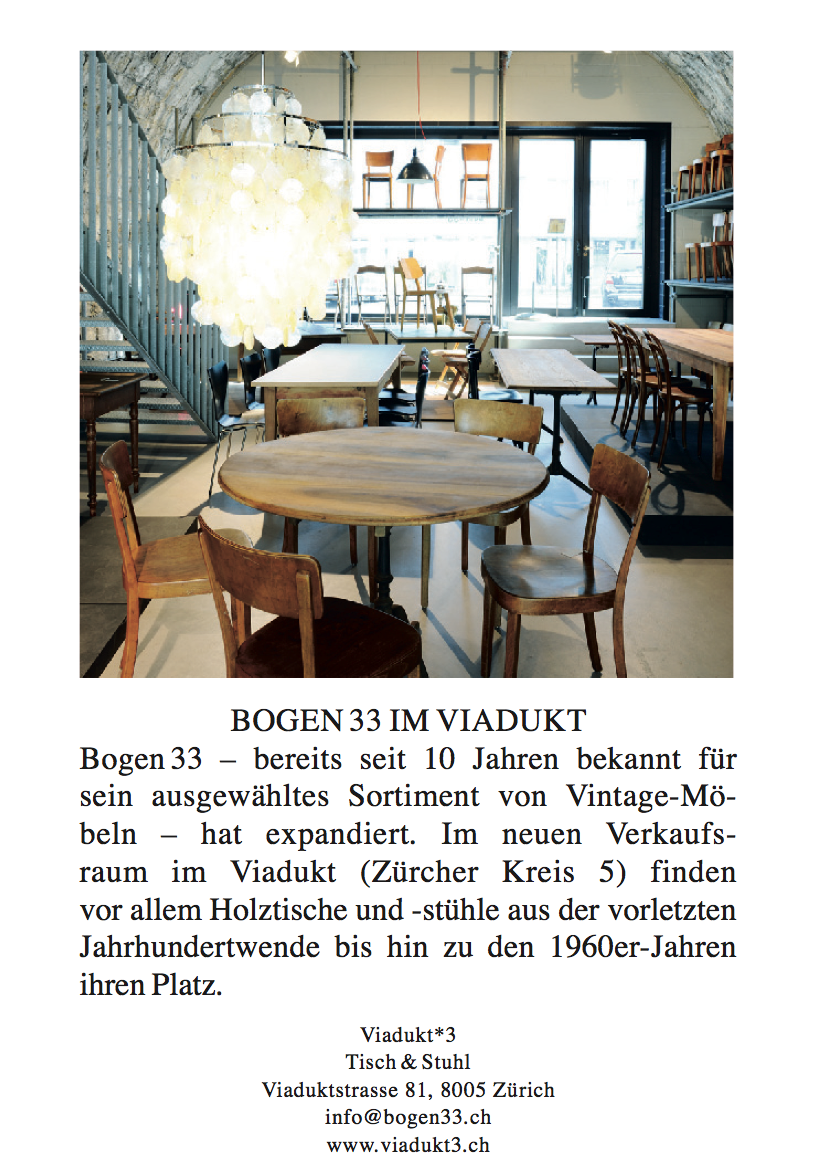 BOGEN 33 IM VIADUKT

Bogen 33 – bereits seit 10 Jahren bekannt für sein ausgewähltes Sortiment von Vintage-Möbeln – hat expandiert. Im neuen Verkaufsraum im Viadukt (Zürcher Kreis 5) finden vor allem Holztische und -stühle aus der vorletzten Jahrhundertwende bis hin zu den 1960er-Jahren ihren Platz.

Viadukt*3
Tisch & Stuhl
Viaduktstrasse 81, 8005 Zürich
info@bogen33.ch
www.viadukt3.ch